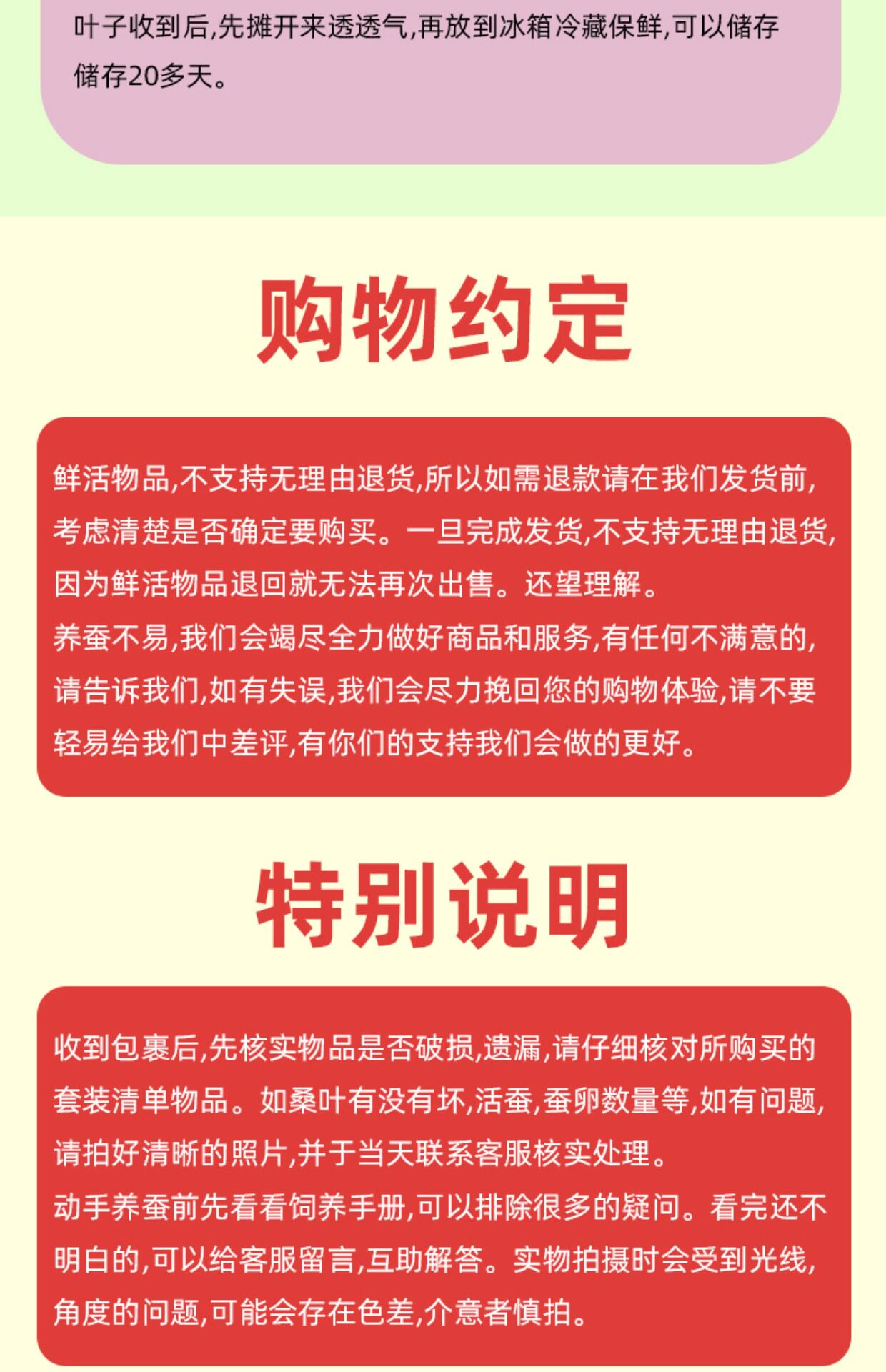 叶子收到后,先摊开来透透气,再放到冰箱冷藏保鲜,可以储存储存20多天。

购物约定

鲜活物品,不支持无理由退货,所以如需退款请在我们发货前,考虑清楚是否确定要购买。一旦完成发货,不支持无理由退货,因为鲜活物品退回就无法再次出售。还望理解。

养蚕不易,我们会竭尽全力做好商品和服务,有任何不满意的,请告诉我们,如有失误,我们会尽力挽回您的购物体验,请不要轻易给我们中差评,有你们的支持我们会做的更好。

特别说明

收到包裹后,先核实物品是否破损,遗漏,请仔细核对所购买的套装清单物品。如桑叶有没有坏,活蚕,蚕卵数量等,如有问题,请拍好清晰的照片,并于当天联系客服核实处理。

动手养蚕前先看看饲养手册,可以排除很多的疑问。看完还不明白的,可以给客服留言,互助解答。实物拍摄时会受到光线,角度的问题,可能会存在色差,介意者慎拍。